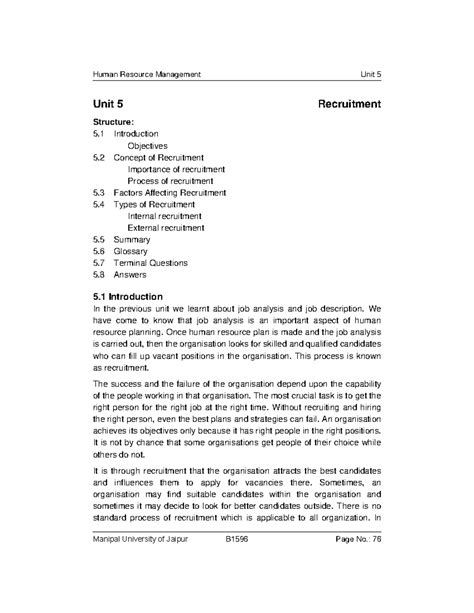 Human Resource Management Unit 5

Unit 5 Recruitment

Structure:
5.1 Introduction
Objectives
5.2 Concept of Recruitment
Importance of recruitment
Process of recruitment
5.3 Factors Affecting Recruitment
5.4 Types of Recruitment
Internal recruitment
External recruitment
5.5 Summary
5.6 Glossary
5.7 Terminal Questions
5.8 Answers

5.1 Introduction
In the previous unit we learnt about job analysis and job description. We have come to know that job analysis is an important aspect of human resource planning. Once human resource plan is made and the job analysis is carried out, then the organisation looks for skilled and qualified candidates who can fill up vacant positions in the organisation. This process is known as recruitment.

The success and the failure of the organisation depend upon the capability of the people working in that organisation. The most crucial task is to get the right person for the right job at the right time. Without recruiting and hiring the right person, even the best plans and strategies can fail. An organisation achieves its objectives only because it has right people in the right positions. It is not by chance that some organisations get people of their choice while others do not.

It is through recruitment that the organisation attracts the best candidates and influences them to apply for vacancies there. Sometimes, an organisation may find suitable candidates within the organisation and sometimes it may decide to look for better candidates outside. There is no standard process of recruitment which is applicable to all organization. In

Manipal University of Jaipur B1596 Page No.: 76